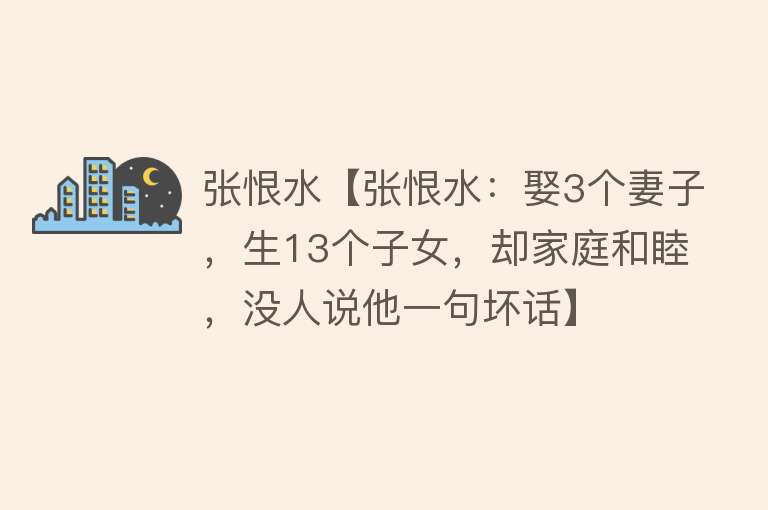 张恨水【张恨水：娶3个妻子，生13个子女，却家庭和睦，没人说他一句坏话】